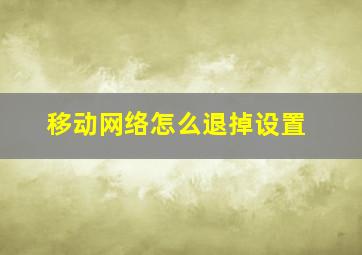 移动网络怎么退掉设置